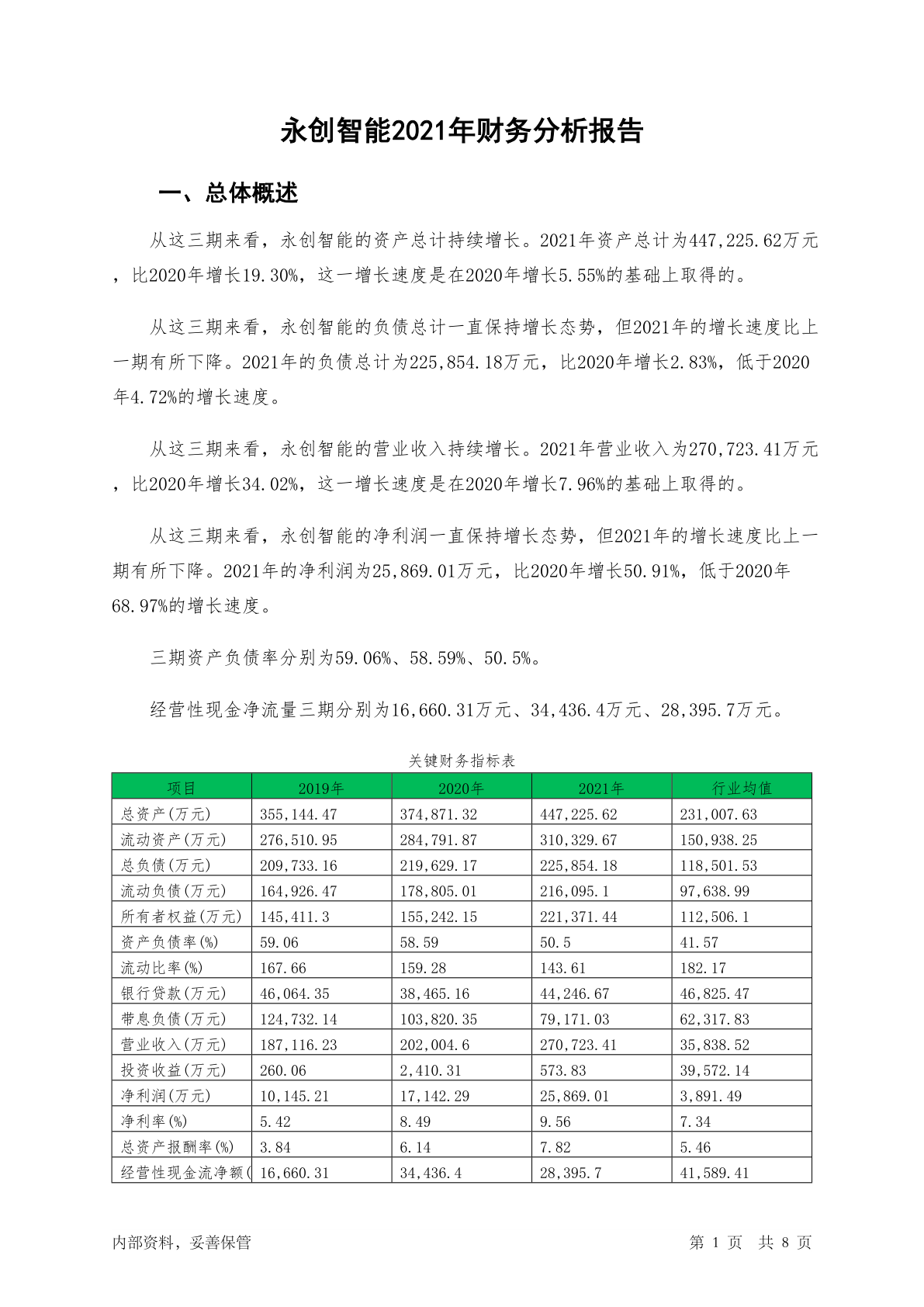 永创智能2021年财务分析报告

一、总体概述

从这三期来看，永创智能的资产总计持续增长。2021年资产总计为447,225.62万元，比2020年增长19.30%，这一增长速度是在2020年增长5.55%的基础上取得的。

从这三期来看，永创智能的负债总计一直保持增长态势，但2021年的增长速度比上一期有所下降。2021年的负债总计为225,854.18万元，比2020年增长2.83%，低于2020年4.72%的增长速度。

从这三期来看，永创智能的营业收入持续增长。2021年营业收入为270,723.41万元，比2020年增长34.02%，这一增长速度是在2020年增长7.96%的基础上取得的。

从这三期来看，永创智能的净利润一直保持增长态势，但2021年的增长速度比上一期有所下降。2021年的净利润为25,869.01万元，比2020年增长50.91%，低于2020年68.97%的增长速度。

三期资产负债率分别为59.06%、58.59%、50.5%。

经营性现金净流量三期分别为16,660.31万元、34,436.4万元、28,395.7万元。

关键财务指标表

| 项目 | 2019年 | 2020年 | 2021年 | 行业均值 |
|---|---|---|---|---|
| 总资产(万元) | 355,144.47 | 374,871.32 | 447,225.62 | 231,007.63 |
| 流动资产(万元) | 276,510.95 | 284,791.87 | 310,329.67 | 150,938.25 |
| 总负债(万元) | 209,733.16 | 219,629.17 | 225,854.18 | 118,501.53 |
| 流动负债(万元) | 164,926.47 | 178,805.01 | 216,095.1 | 97,638.99 |
| 所有者权益(万元) | 145,411.3 | 155,242.15 | 221,371.44 | 112,506.1 |
| 资产负债率(%) | 59.06 | 58.59 | 50.5 | 41.57 |
| 流动比率(%) | 167.66 | 159.28 | 143.61 | 182.17 |
| 银行贷款(万元) | 46,064.35 | 38,465.16 | 44,246.67 | 46,825.47 |
| 带息负债(万元) | 124,732.14 | 103,820.35 | 79,171.03 | 62,317.83 |
| 营业收入(万元) | 187,116.23 | 202,004.6 | 270,723.41 | 35,838.52 |
| 投资收益(万元) | 260.06 | 2,410.31 | 573.83 | 39,572.14 |
| 净利润(万元) | 10,145.21 | 17,142.29 | 25,869.01 | 3,891.49 |
| 净利率(%) | 5.42 | 8.49 | 9.56 | 7.34 |
| 总资产报酬率(%) | 3.84 | 6.14 | 7.82 | 5.46 |
| 经营性现金流净额( | 16,660.31 | 34,436.4 | 28,395.7 | 41,589.41 |

内部资料，妥善保管

第 1 页 共 8 页